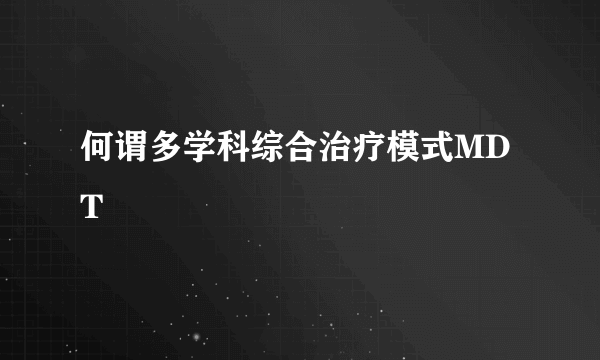 何谓多学科综合治疗模式MDT